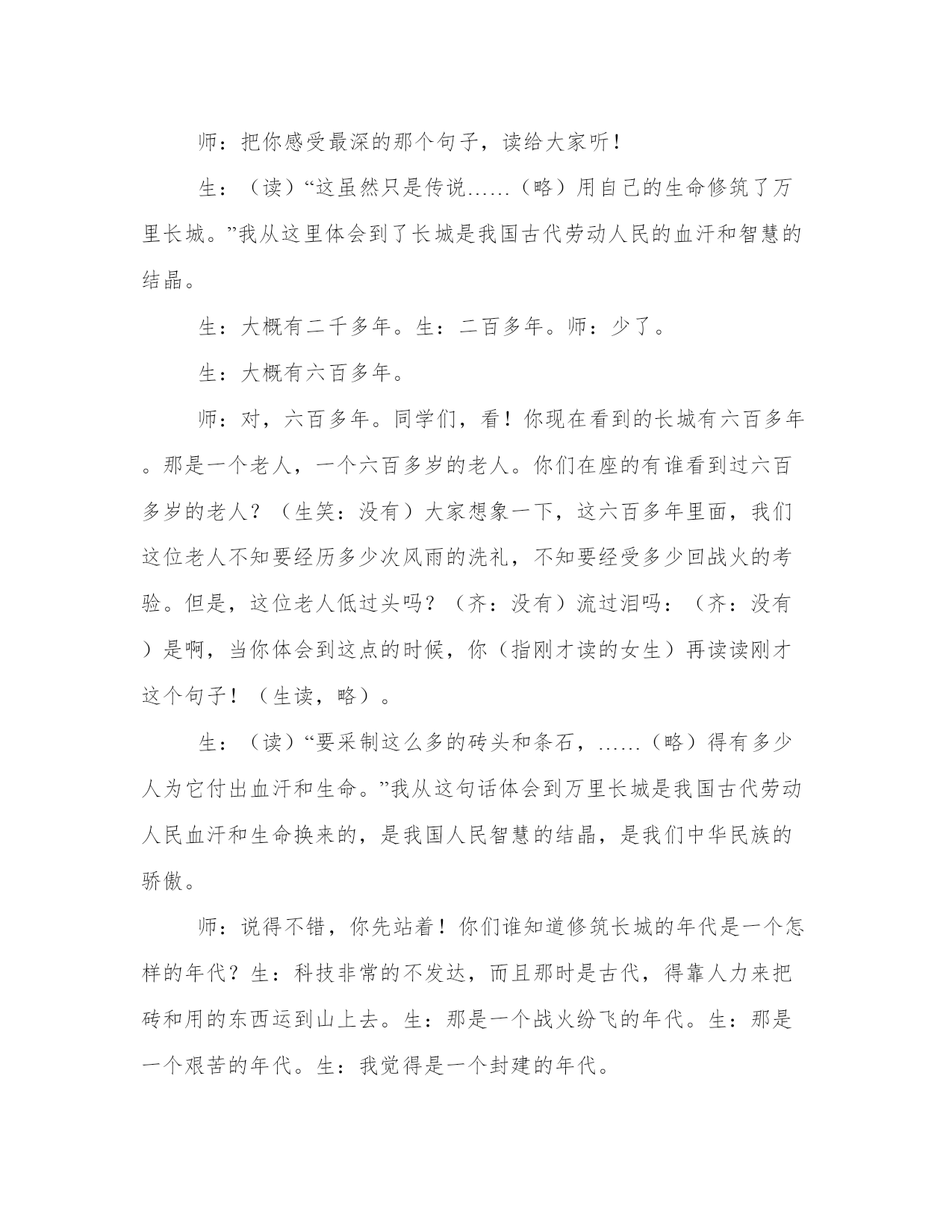 师：把你感受最深的那个句子，读给大家听！

生：（读）“这虽然只是传说……（略）用自己的生命修筑了万里长城。”我从这里体会到了长城是我国古代劳动人民的血汗和智慧的结晶。

生：大概有二千多年。生：二百多年。师：少了。

生：大概有六百多年。

师：对，六百多年。同学们，看！你现在看到的长城有六百多年。那是一个老人，一个六百多岁的老人。你们在座的有谁看到过六百多岁的老人？（生笑：没有）大家想象一下，这六百多年里面，我们这位老人不知要经历多少次风雨的洗礼，不知要经受多少回战火的考验。但是，这位老人低过头吗？（齐：没有）流过泪吗：（齐：没有）是啊，当你体会到这点的时候，你（指刚才读的女生）再读读刚才这个句子！（生读，略）。

生：（读）“要采制这么多的砖头和条石，……（略）得有多少人为它付出血汗和生命。”我从这句话体会到万里长城是我国古代劳动人民血汗和生命换来的，是我国人民智慧的结晶，是我们中华民族的骄傲。

师：说得不错，你先站着！你们谁知道修筑长城的年代是一个怎样的年代？生：科技非常的不发达，而且那时是古代，得靠人力来把砖和用的东西运到山上去。生：那是一个战火纷飞的年代。生：那是一个艰苦的年代。生：我觉得是一个封建的年代。